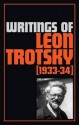 WRITINGS OF
LEON
TROTSKY
[1933-34]